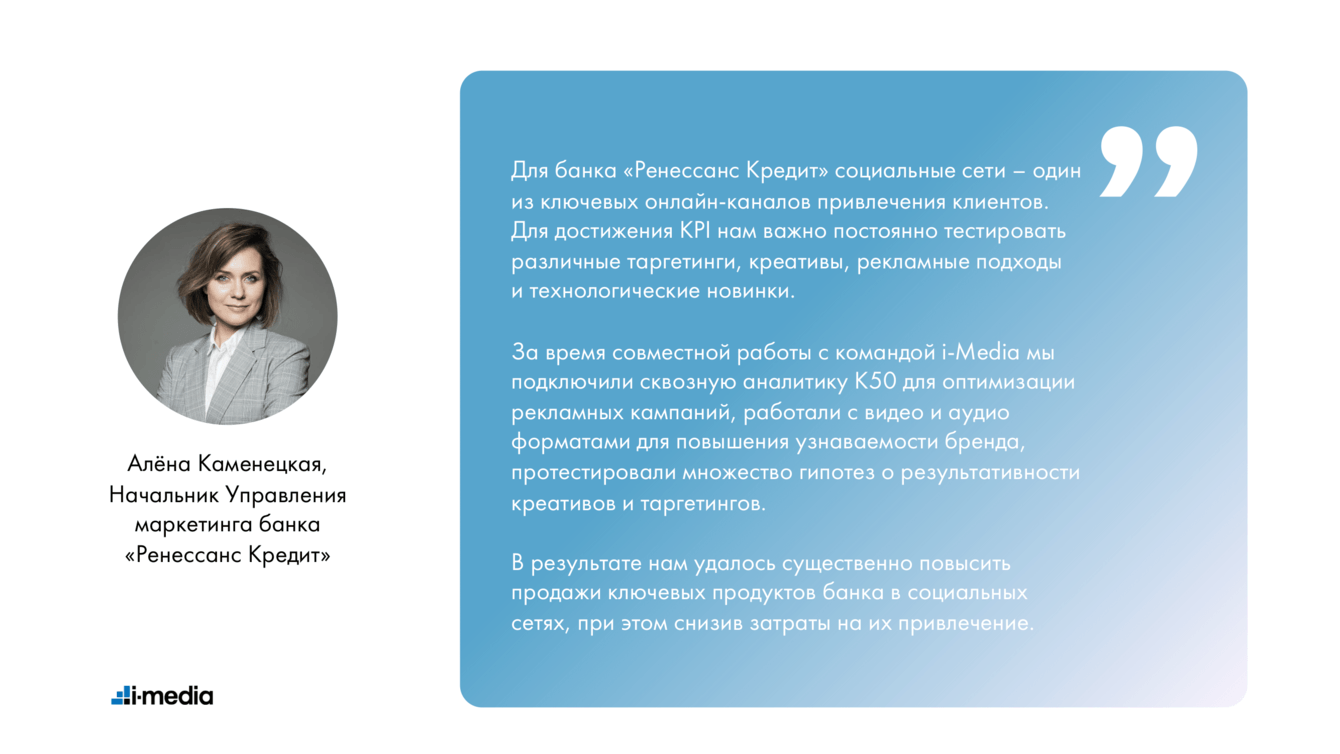 Алёна Каменецкая, Начальник Управления маркетинга банка «Ренессанс Кредит»

i-media

Для банка «Ренессанс Кредит» социальные сети – один из ключевых онлайн-каналов привлечения клиентов. Для достижения KPI нам важно постоянно тестировать различные таргетинги, креативы, рекламные подходы и технологические новинки.

За время совместной работы с командой i-Media мы подключили сквозную аналитику K50 для оптимизации рекламных кампаний, работали с видео и аудио форматами для повышения узнаваемости бренда, протестировали множество гипотез о результативности креативов и таргетингов.

В результате нам удалось существенно повысить продажи ключевых продуктов банка в социальных сетях, при этом снизив затраты на их привлечение.